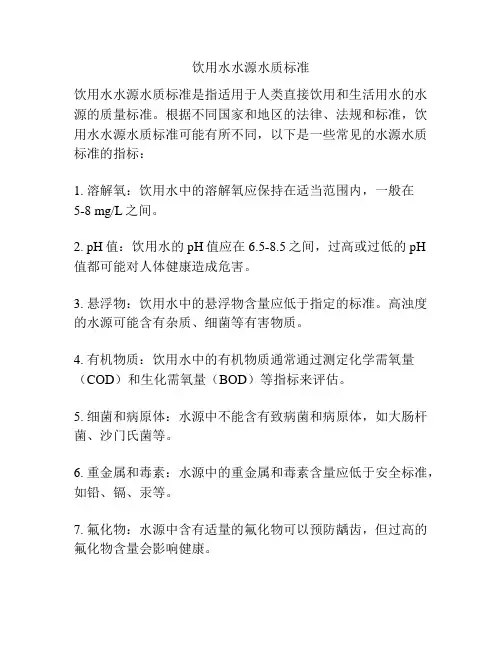 饮用水水源水质标准

饮用水水源水质标准是指适用于人类直接饮用和生活用水的水源的质量标准。根据不同国家和地区的法律、法规和标准，饮用水水源水质标准可能有所不同，以下是一些常见的水源水质标准的指标：

1. 溶解氧：饮用水中的溶解氧应保持在适当范围内，一般在 5-8 mg/L 之间。

2. pH 值：饮用水的 pH 值应在 6.5-8.5 之间，过高或过低的 pH 值都可能对人体健康造成危害。

3. 悬浮物：饮用水中的悬浮物含量应低于指定的标准。高浊度的水源可能含有杂质、细菌等有害物质。

4. 有机物质：饮用水中的有机物质通常通过测定化学需氧量（COD）和生化需氧量（BOD）等指标来评估。

5. 细菌和病原体：水源中不能含有致病菌和病原体，如大肠杆菌、沙门氏菌等。

6. 重金属和毒素：水源中的重金属和毒素含量应低于安全标准，如铅、镉、汞等。

7. 氟化物：水源中含有适量的氟化物可以预防龋齿，但过高的氟化物含量会影响健康。